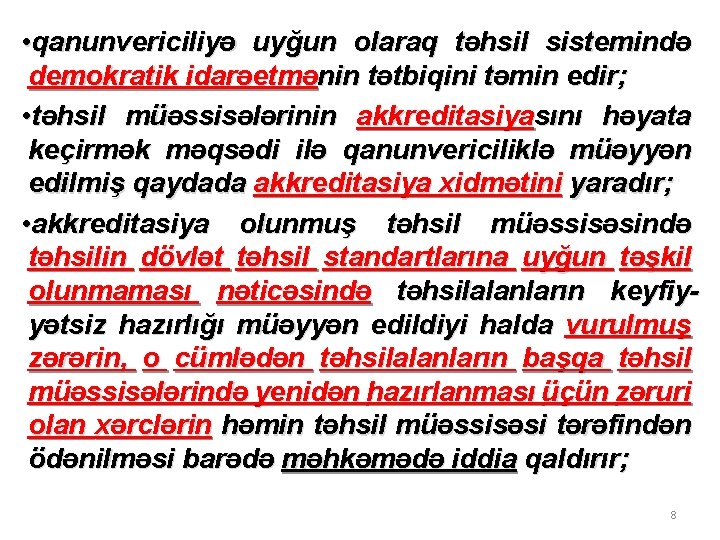 •qanunvericiliyə uyğun olaraq təhsil sistemində demokratik idarəetmənin tətbiqini təmin edir;

•təhsil müəssisələrinin akkreditasiyasını həyata keçirmək məqsədi ilə qanunvericiliklə müəyyən edilmiş qaydada akkreditasiya xidmətini yaradır;

•akkreditasiya olunmuş təhsil müəssisəsində təhsilin dövlət təhsil standartlarına uyğun təşkil olunmaması nəticəsində təhsilalanların keyfiyyətsiz hazırlığı müəyyən edildiyi halda vurulmuş zərərin, o cümlədən təhsilalanların başqa təhsil müəssisələrində yenidən hazırlanması üçün zəruri olan xərclərin həmin təhsil müəssisəsi tərəfindən ödənilməsi barədə məhkəmədə iddia qaldırır;

8